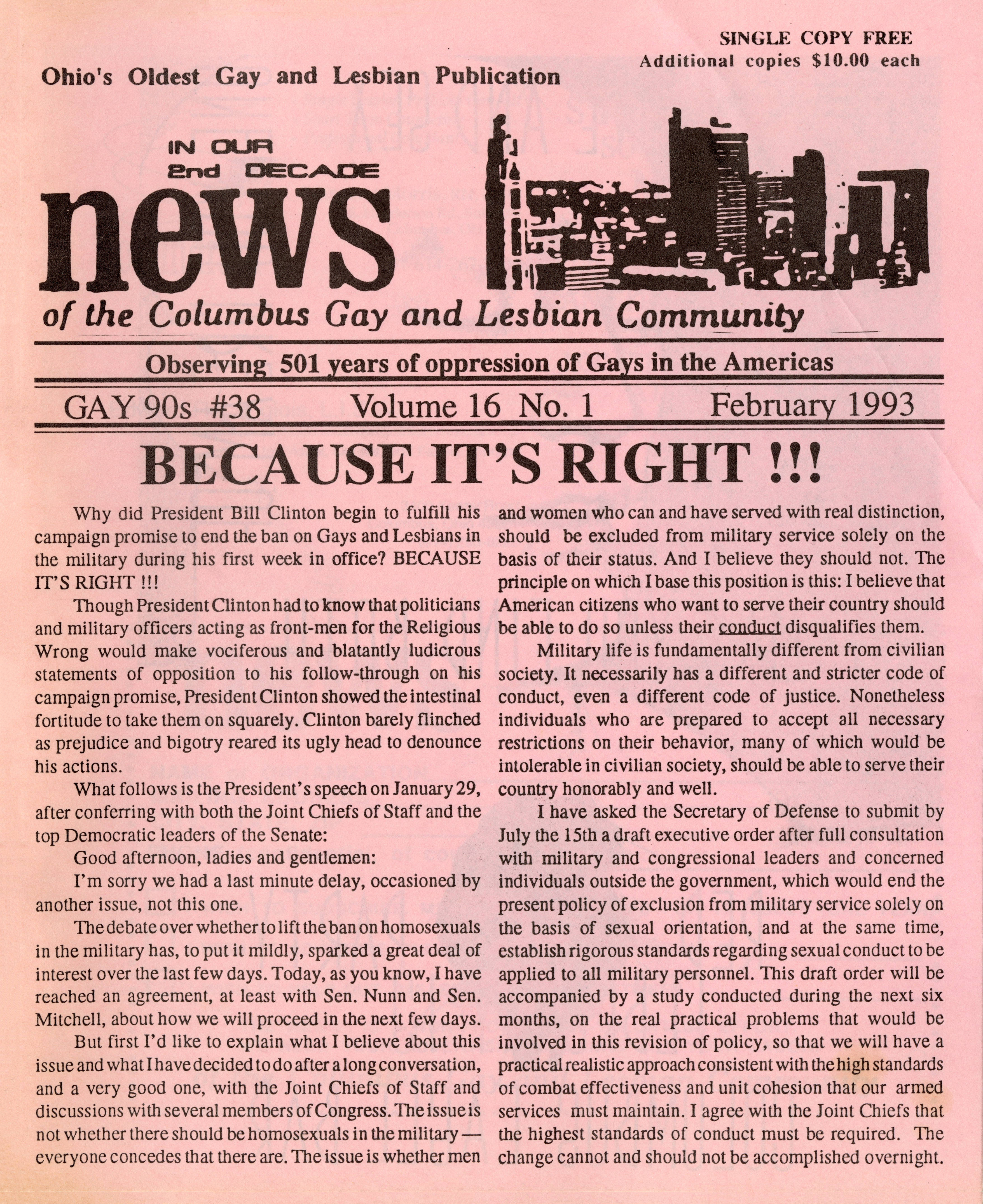 SINGLE COPY FREE
Additional copies $10.00 each

Ohio's Oldest Gay and Lesbian Publication

IN OUR 2nd DECADE

news

of the Columbus Gay and Lesbian Community

Observing 501 years of oppression of Gays in the Americas

GAY 90s #38 Volume 16 No. 1 February 1993

BECAUSE IT'S RIGHT !!!

Why did President Bill Clinton begin to fulfill his campaign promise to end the ban on Gays and Lesbians in the military during his first week in office? BECAUSE IT'S RIGHT !!!

Though President Clinton had to know that politicians and military officers acting as front-men for the Religious Wrong would make vociferous and blatantly ludicrous statements of opposition to his follow-through on his campaign promise, President Clinton showed the intestinal fortitude to take them on squarely. Clinton barely flinched as prejudice and bigotry reared its ugly head to denounce his actions.

What follows is the President's speech on January 29, after conferring with both the Joint Chiefs of Staff and the top Democratic leaders of the Senate:

Good afternoon, ladies and gentlemen:

I'm sorry we had a last minute delay, occasioned by another issue, not this one.

The debate over whether to lift the ban on homosexuals in the military has, to put it mildly, sparked a great deal of interest over the last few days. Today, as you know, I have reached an agreement, at least with Sen. Nunn and Sen. Mitchell, about how we will proceed in the next few days.

But first I'd like to explain what I believe about this issue and what I have decided to do after a long conversation, and a very good one, with the Joint Chiefs of Staff and discussions with several members of Congress. The issue is not whether there should be homosexuals in the military — everyone concedes that there are. The issue is whether men and women who can and have served with real distinction, should be excluded from military service solely on the basis of their status. And I believe they should not. The principle on which I base this position is this: I believe that American citizens who want to serve their country should be able to do so unless their conduct disqualifies them.

Military life is fundamentally different from civilian society. It necessarily has a different and stricter code of conduct, even a different code of justice. Nonetheless individuals who are prepared to accept all necessary restrictions on their behavior, many of which would be intolerable in civilian society, should be able to serve their country honorably and well.

I have asked the Secretary of Defense to submit by July the 15th a draft executive order after full consultation with military and congressional leaders and concerned individuals outside the government, which would end the present policy of exclusion from military service solely on the basis of sexual orientation, and at the same time, establish rigorous standards regarding sexual conduct to be applied to all military personnel. This draft order will be accompanied by a study conducted during the next six months, on the real practical problems that would be involved in this revision of policy, so that we will have a practical realistic approach consistent with the high standards of combat effectiveness and unit cohesion that our armed services must maintain. I agree with the Joint Chiefs that the highest standards of conduct must be required. The change cannot and should not be accomplished overnight.